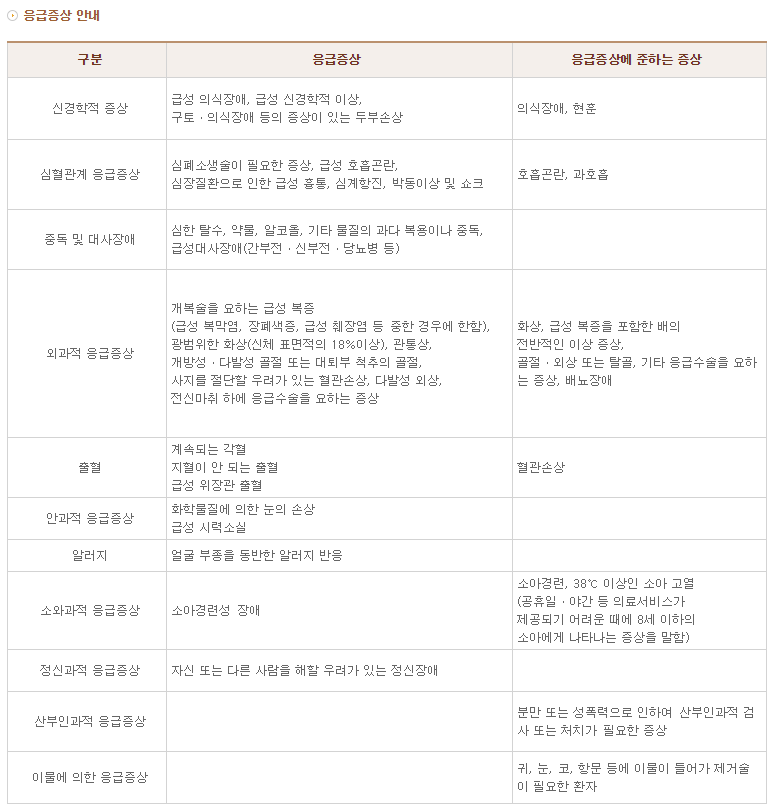 응급증상 안내

| 구분 | 응급증상 | 응급증상에 준하는 증상 |
|---|---|---|
| 신경학적 증상 | 급성 의식장애, 급성 신경학적 이상, 구토 · 의식장애 등의 증상이 있는 두부손상 | 의식장애, 현훈 |
| 심혈관계 응급증상 | 심폐소생술이 필요한 증상, 급성 호흡곤란, 심장질환으로 인한 급성 흉통, 심계항진, 박동이상 및 쇼크 | 호흡곤란, 과호흡 |
| 중독 및 대사장애 | 심한 탈수, 약물, 알코올, 기타 물질의 과다 복용이나 중독, 급성대사장애(간부전 · 신부전 · 당뇨병 등) | |
| 외과적 응급증상 | 개복술을 요하는 급성 복증 (급성 복막염, 장폐색증, 급성 췌장염 등 중한 경우에 한함), 광범위한 화상(신체 표면적의 18%이상), 관통상, 개방성 · 다발성 골절 또는 대퇴부 척추의 골절, 사지를 절단할 우려가 있는 혈관손상, 다발성 외상, 전신마취 하에 응급수술을 요하는 증상 | 화상, 급성 복증을 포함한 배의 전반적인 이상 증상, 골절 · 외상 또는 탈골, 기타 응급수술을 요하는 증상, 배뇨장애 |
| 출혈 | 계속되는 각혈 지혈이 안 되는 출혈 급성 위장관 출혈 | 혈관손상 |
| 안과적 응급증상 | 화학물질에 의한 눈의 손상 급성 시력소실 | |
| 알러지 | 얼굴 부종을 동반한 알러지 반응 | |
| 소와과적 응급증상 | 소아경련성 장애 | 소아경련, 38℃ 이상인 소아 고열 (공휴일 · 야간 등 의료서비스가 제공되기 어려운 때에 8세 이하의 소아에게 나타나는 증상을 말함) |
| 정신과적 응급증상 | 자신 또는 다른 사람을 해할 우려가 있는 정신장애 | |
| 산부인과적 응급증상 | | 분만 또는 성폭력으로 인하여 산부인과적 검사 또는 처치가 필요한 증상 |
| 이물에 의한 응급증상 | | 귀, 눈, 코, 항문 등에 이물이 들어가 제거술이 필요한 환자 |